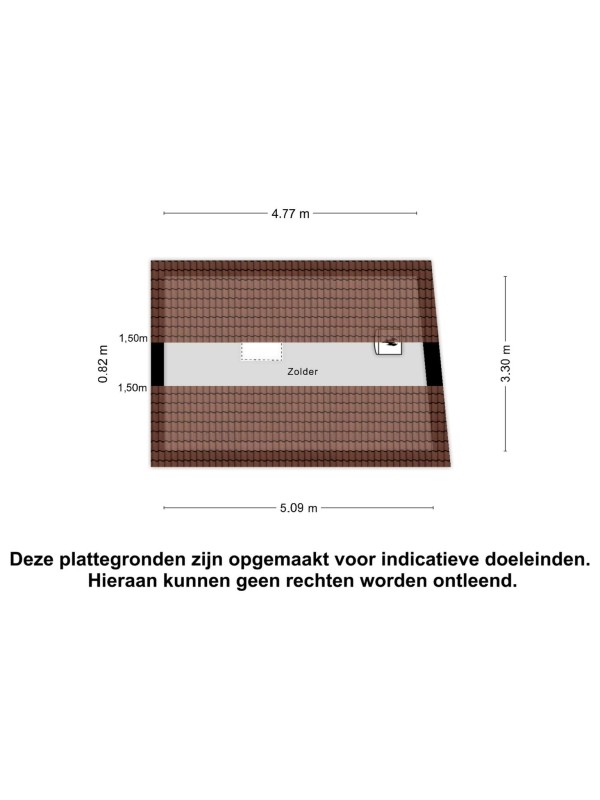 4.77 m

1,50m

0.82 m

1,50m

Zolder

3.30 m

5.09 m

Deze plattegronden zijn opgemaakt voor indicatieve doeleinden. Hieraan kunnen geen rechten worden ontleend.